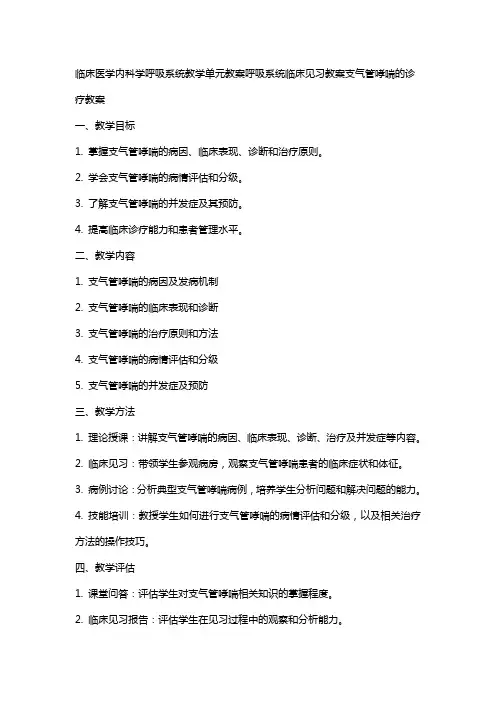 临床医学内科学呼吸系统教学单元教案呼吸系统临床见习教案支气管哮喘的诊疗教案

一、教学目标

1. 掌握支气管哮喘的病因、临床表现、诊断和治疗原则。

2. 学会支气管哮喘的病情评估和分级。

3. 了解支气管哮喘的并发症及其预防。

4. 提高临床诊疗能力和患者管理水平。

二、教学内容

1. 支气管哮喘的病因及发病机制

2. 支气管哮喘的临床表现和诊断

3. 支气管哮喘的治疗原则和方法

4. 支气管哮喘的病情评估和分级

5. 支气管哮喘的并发症及预防

三、教学方法

1. 理论授课：讲解支气管哮喘的病因、临床表现、诊断、治疗及并发症等内容。

2. 临床见习：带领学生参观病房，观察支气管哮喘患者的临床症状和体征。

3. 病例讨论：分析典型支气管哮喘病例，培养学生分析问题和解决问题的能力。

4. 技能培训：教授学生如何进行支气管哮喘的病情评估和分级，以及相关治疗方法的操作技巧。

四、教学评估

1. 课堂问答：评估学生对支气管哮喘相关知识的掌握程度。

2. 临床见习报告：评估学生在见习过程中的观察和分析能力。